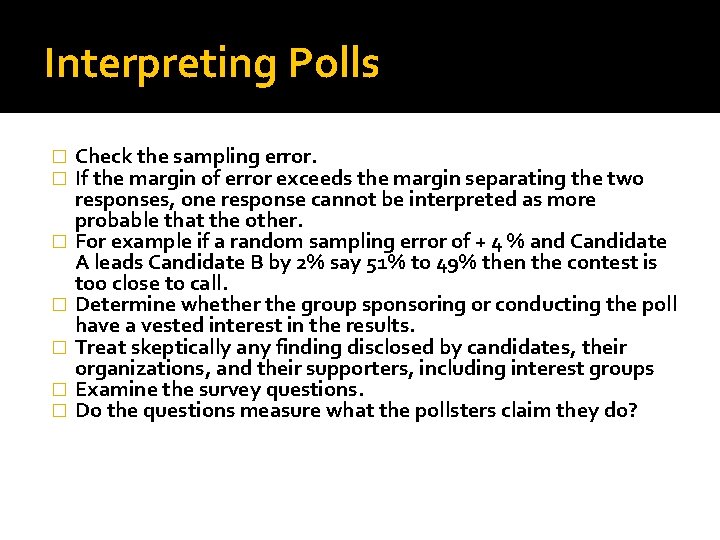 Interpreting Polls

□ Check the sampling error.
□ If the margin of error exceeds the margin separating the two responses, one response cannot be interpreted as more probable that the other.
□ For example if a random sampling error of + 4 % and Candidate A leads Candidate B by 2% say 51% to 49% then the contest is too close to call.
□ Determine whether the group sponsoring or conducting the poll have a vested interest in the results.
□ Treat skeptically any finding disclosed by candidates, their organizations, and their supporters, including interest groups
□ Examine the survey questions.
□ Do the questions measure what the pollsters claim they do?